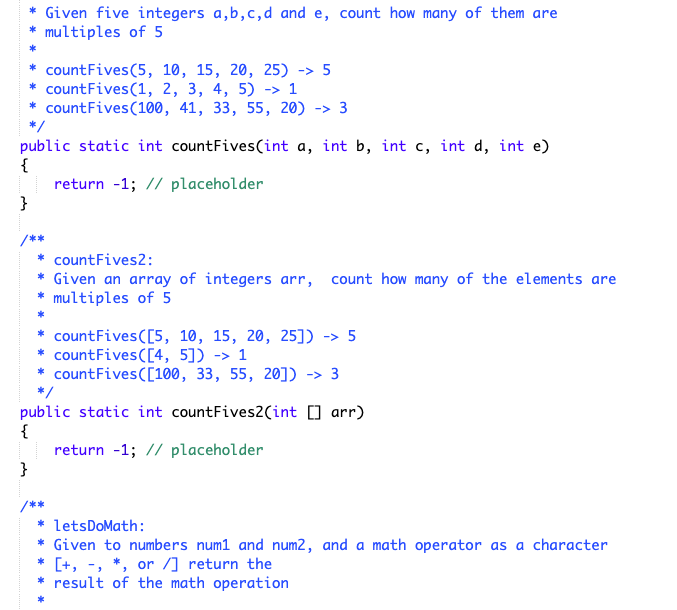 * Given five integers a,b,c,d and e, count how many of them are
* multiples of 5
*
* countFives(5, 10, 15, 20, 25) -> 5
* countFives(1, 2, 3, 4, 5) -> 1
* countFives(100, 41, 33, 55, 20) -> 3
*/
public static int countFives(int a, int b, int c, int d, int e)
{
return -1; // placeholder
}

/**
* countFives2:
* Given an array of integers arr,  count how many of the elements are
* multiples of 5
*
* countFives([5, 10, 15, 20, 25]) -> 5
* countFives([4, 5]) -> 1
* countFives([100, 33, 55, 20]) -> 3
*/
public static int countFives2(int [] arr)
{
return -1; // placeholder
}

/**
* letsDoMath:
* Given to numbers num1 and num2, and a math operator as a character
* [+, -, *, or /] return the
* result of the math operation
*